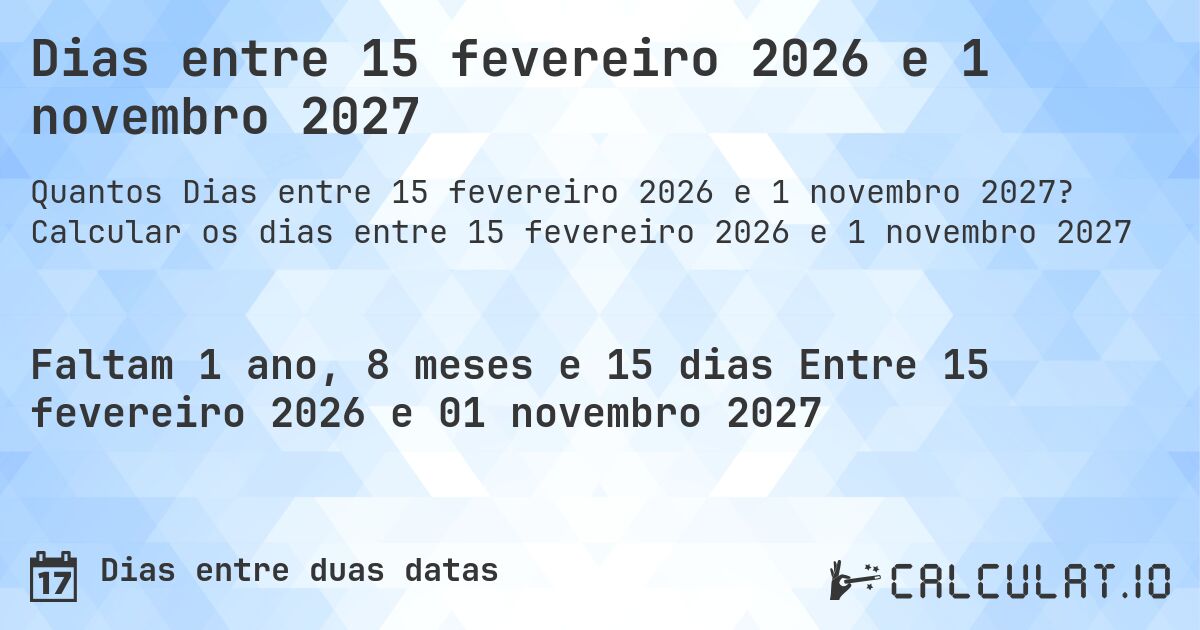 Dias entre 15 fevereiro 2026 e 1 novembro 2027

Quantos Dias entre 15 fevereiro 2026 e 1 novembro 2027? Calcular os dias entre 15 fevereiro 2026 e 1 novembro 2027

Faltam 1 ano, 8 meses e 15 dias Entre 15 fevereiro 2026 e 01 novembro 2027

17 Dias entre duas datas

CALCULAT.IO